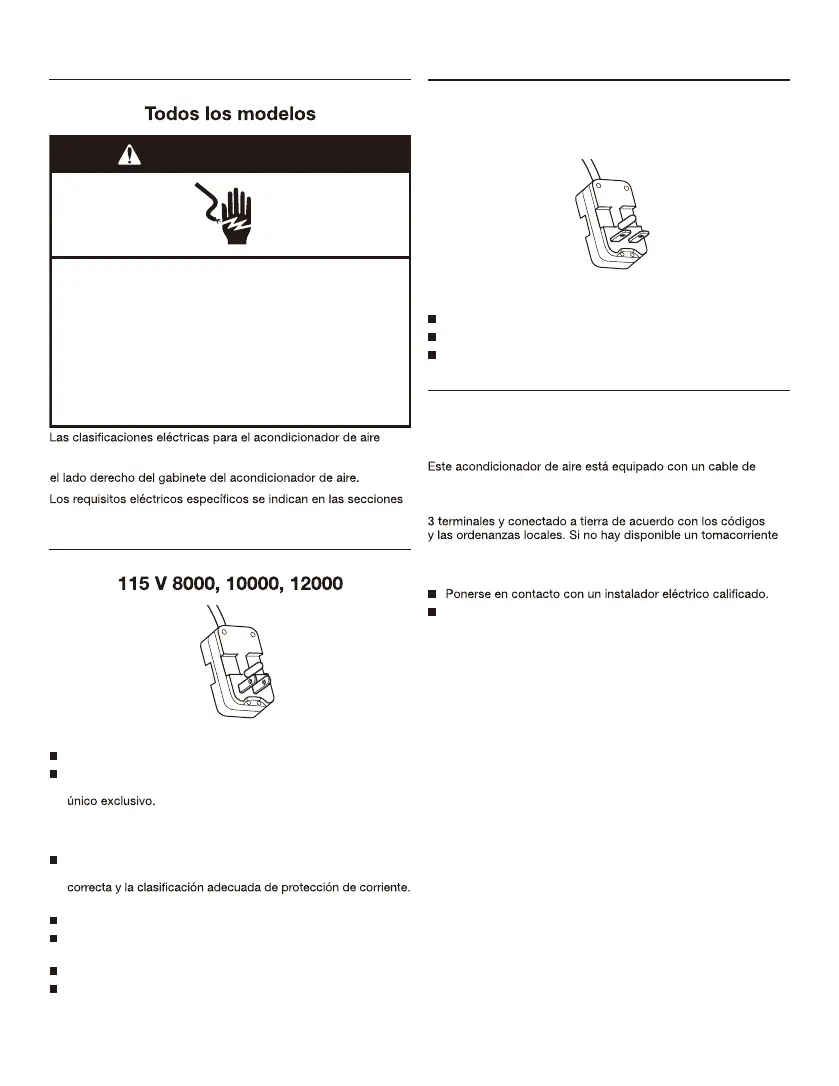 Todos los modelos

Las clasificaciones eléctricas para el acondicionador de aire

el lado derecho del gabinete del acondicionador de aire.

Los requisitos eléctricos específicos se indican en las secciones

115 V 8000, 10000, 12000

único exclusivo.

correcta y la clasificación adecuada de protección de corriente.

Este acondicionador de aire está equipado con un cable de

3 terminales y conectado a tierra de acuerdo con los códigos y las ordenanzas locales. Si no hay disponible un tomacorriente

Ponerse en contacto con un instalador eléctrico calificado.